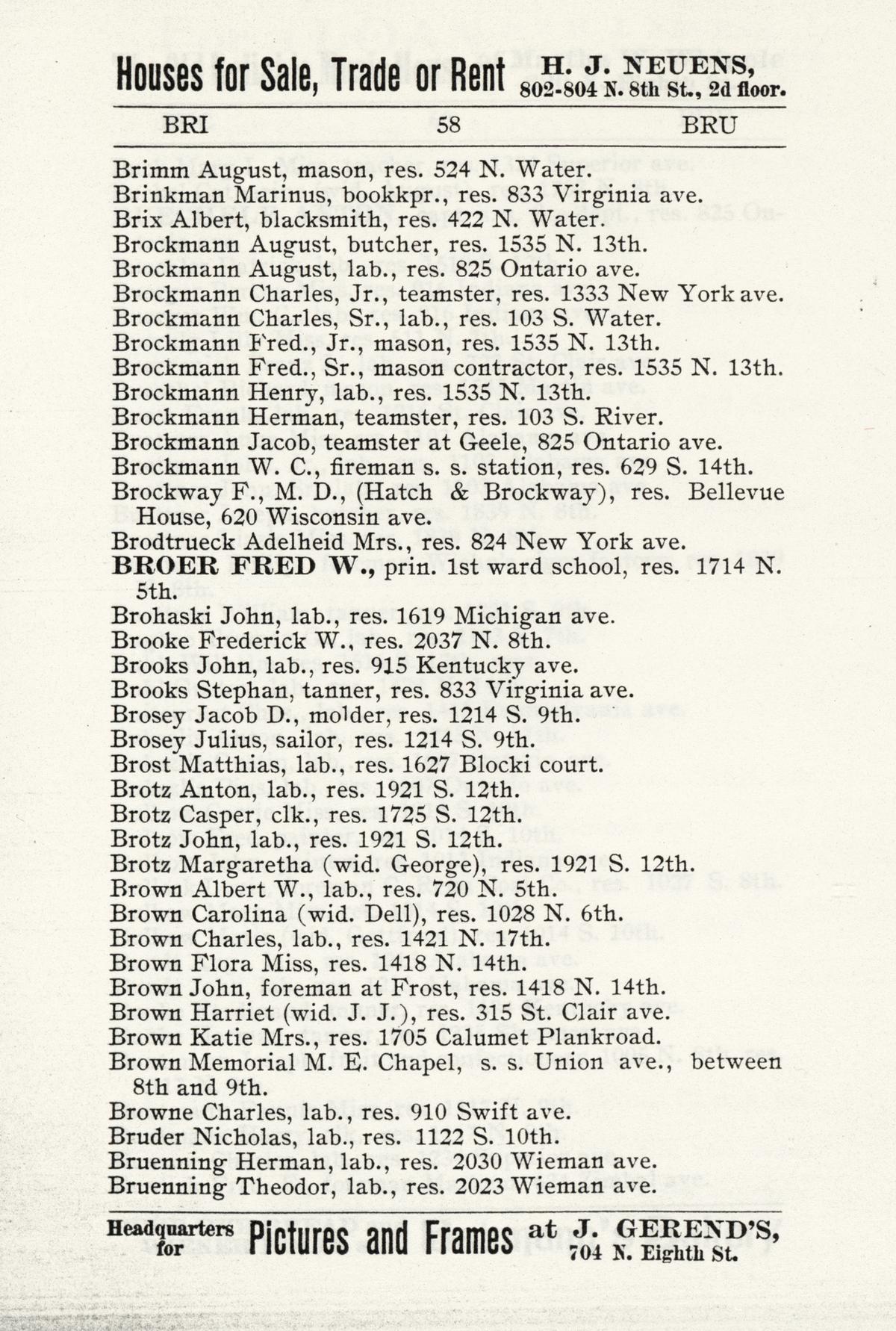 Houses for Sale, Trade or Rent H. J. NEUENS, 802-804 N. 8th St., 2d floor.

BRI 58 BRU

Brimm August, mason, res. 524 N. Water.
Brinkman Marinus, bookkpr., res. 833 Virginia ave.
Brix Albert, blacksmith, res. 422 N. Water.
Brockmann August, butcher, res. 1535 N. 13th.
Brockmann August, lab., res. 825 Ontario ave.
Brockmann Charles, Jr., teamster, res. 1333 New York ave.
Brockmann Charles, Sr., lab., res. 103 S. Water.
Brockmann Fred., Jr., mason, res. 1535 N. 13th.
Brockmann Fred., Sr., mason contractor, res. 1535 N. 13th.
Brockmann Henry, lab., res. 1535 N. 13th.
Brockmann Herman, teamster, res. 103 S. River.
Brockmann Jacob, teamster at Geele, 825 Ontario ave.
Brockmann W. C., fireman s. s. station, res. 629 S. 14th.
Brockway F., M. D., (Hatch & Brockway), res. Bellevue House, 620 Wisconsin ave.
Brodtrueck Adelheid Mrs., res. 824 New York ave.
BROER FRED W., prin. 1st ward school, res. 1714 N. 5th.
Brohaski John, lab., res. 1619 Michigan ave.
Brooke Frederick W., res. 2037 N. 8th.
Brooks John, lab., res. 915 Kentucky ave.
Brooks Stephan, tanner, res. 833 Virginia ave.
Brosey Jacob D., molder, res. 1214 S. 9th.
Brosey Julius, sailor, res. 1214 S. 9th.
Brost Matthias, lab., res. 1627 Blocki court.
Brotz Anton, lab., res. 1921 S. 12th.
Brotz Casper, clk., res. 1725 S. 12th.
Brotz John, lab., res. 1921 S. 12th.
Brotz Margaretha (wid. George), res. 1921 S. 12th.
Brown Albert W., lab., res. 720 N. 5th.
Brown Carolina (wid. Dell), res. 1028 N. 6th.
Brown Charles, lab., res. 1421 N. 17th.
Brown Flora Miss, res. 1418 N. 14th.
Brown John, foreman at Frost, res. 1418 N. 14th.
Brown Harriet (wid. J. J.), res. 315 St. Clair ave.
Brown Katie Mrs., res. 1705 Calumet Plankroad.
Brown Memorial M. E. Chapel, s. s. Union ave., between 8th and 9th.
Browne Charles, lab., res. 910 Swift ave.
Bruder Nicholas, lab., res. 1122 S. 10th.
Bruenning Herman, lab., res. 2030 Wieman ave.
Bruenning Theodor, lab., res. 2023 Wieman ave.

Headquarters for Pictures and Frames at J. GEREND'S, 704 N. Eighth St.